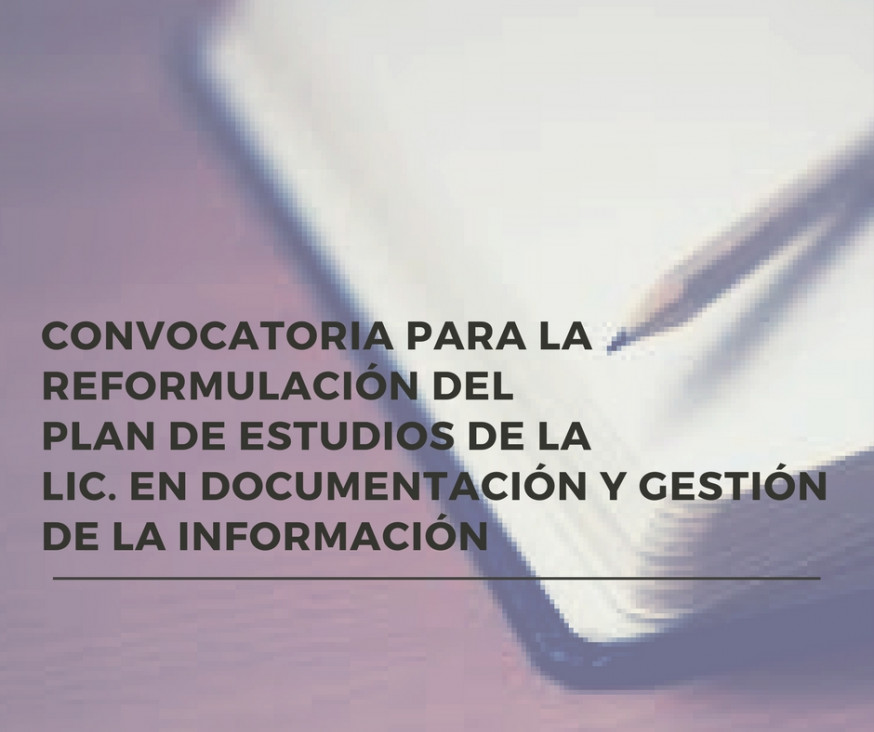 CONVOCATORIA PARA LA REFORMULACIÓN DEL PLAN DE ESTUDIOS DE LA LIC. EN DOCUMENTACIÓN Y GESTIÓN DE LA INFORMACIÓN